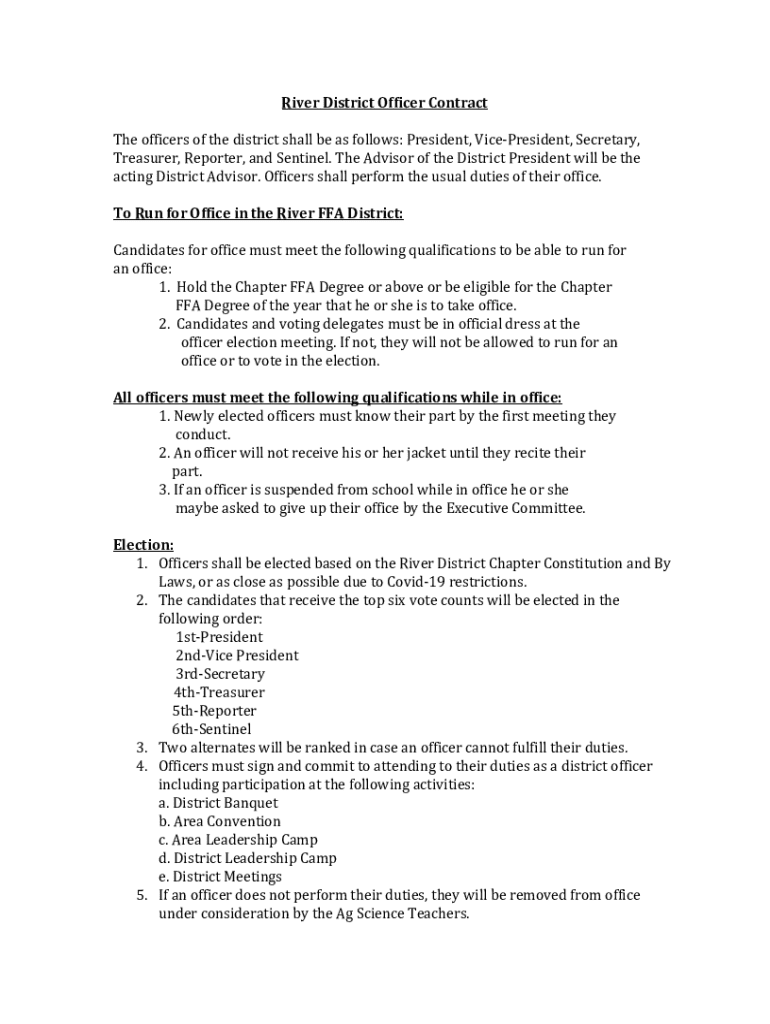 River District Officer Contract

The officers of the district shall be as follows: President, Vice-President, Secretary, Treasurer, Reporter, and Sentinel. The Advisor of the District President will be the acting District Advisor. Officers shall perform the usual duties of their office.

To Run for Office in the River FFA District:

Candidates for office must meet the following qualifications to be able to run for an office:
1. Hold the Chapter FFA Degree or above or be eligible for the Chapter FFA Degree of the year that he or she is to take office.
2. Candidates and voting delegates must be in official dress at the officer election meeting. If not, they will not be allowed to run for an office or to vote in the election.

All officers must meet the following qualifications while in office:
1. Newly elected officers must know their part by the first meeting they conduct.
2. An officer will not receive his or her jacket until they recite their part.
3. If an officer is suspended from school while in office he or she maybe asked to give up their office by the Executive Committee.

Election:
1. Officers shall be elected based on the River District Chapter Constitution and By Laws, or as close as possible due to Covid-19 restrictions.
2. The candidates that receive the top six vote counts will be elected in the following order:
1st-President
2nd-Vice President
3rd-Secretary
4th-Treasurer
5th-Reporter
6th-Sentinel
3. Two alternates will be ranked in case an officer cannot fulfill their duties.
4. Officers must sign and commit to attending to their duties as a district officer including participation at the following activities:
a. District Banquet
b. Area Convention
c. Area Leadership Camp
d. District Leadership Camp
e. District Meetings
5. If an officer does not perform their duties, they will be removed from office under consideration by the Ag Science Teachers.